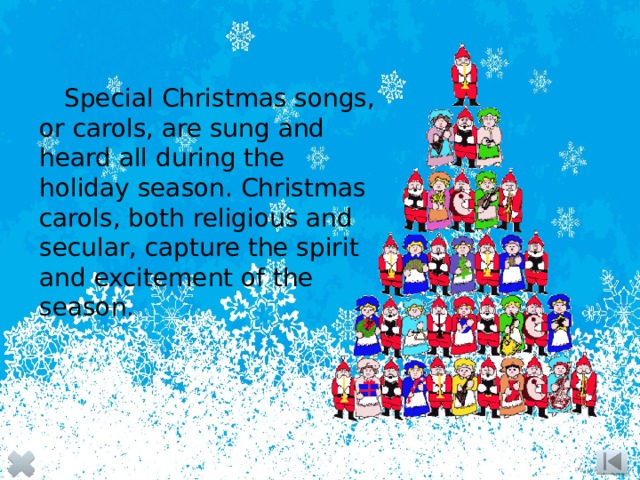 Special Christmas songs, or carols, are sung and heard all during the holiday season. Christmas carols, both religious and secular, capture the spirit and excitement of the season.